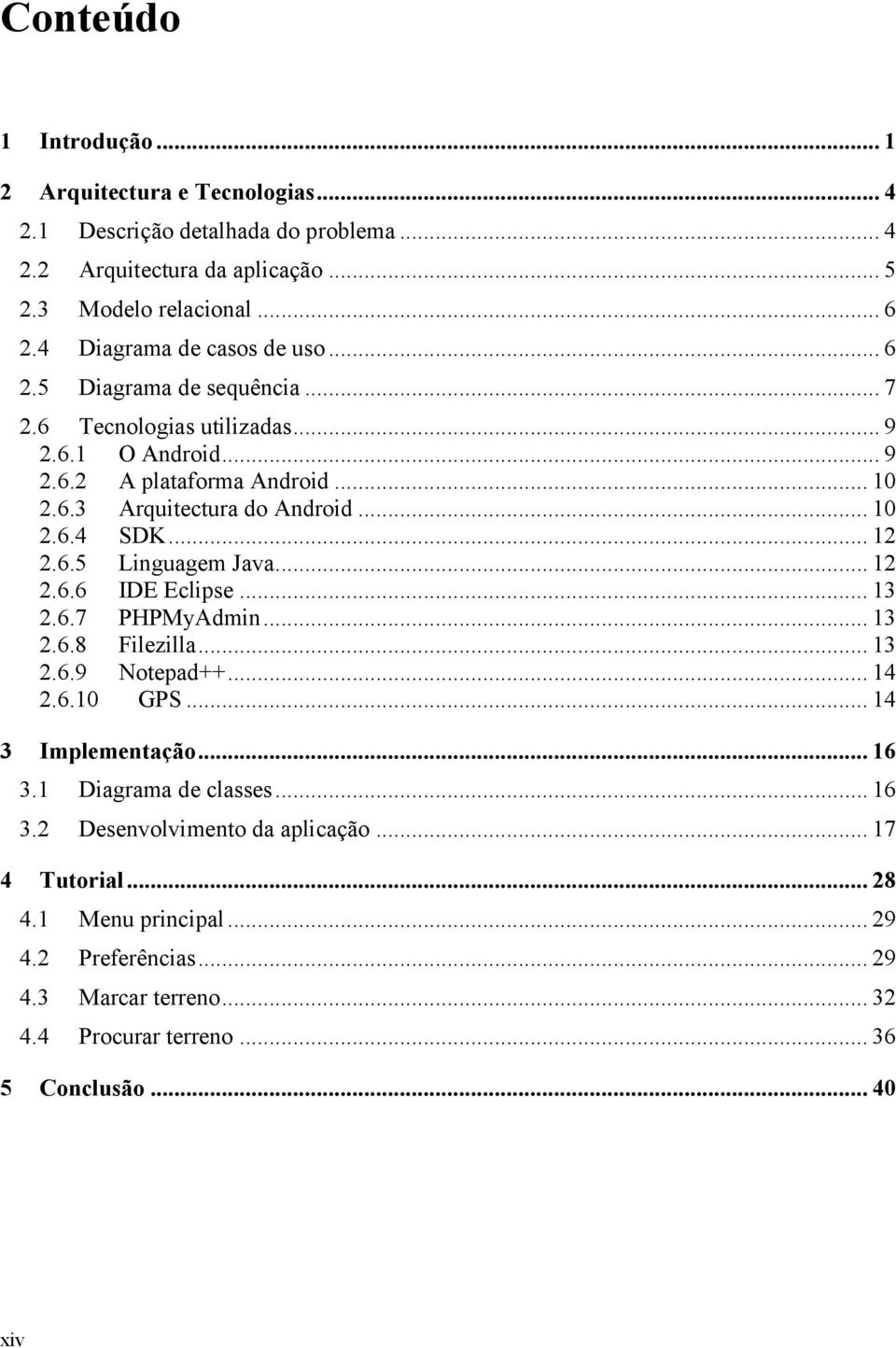 Conteúdo

1 Introdução ... 1

2 Arquitectura e Tecnologias ... 4
2.1 Descrição detalhada do problema ... 4
2.2 Arquitectura da aplicação ... 5
2.3 Modelo relacional ... 6
2.4 Diagrama de casos de uso ... 6
2.5 Diagrama de sequência ... 7
2.6 Tecnologias utilizadas ... 9
2.6.1 O Android ... 9
2.6.2 A plataforma Android ... 10
2.6.3 Arquitectura do Android ... 10
2.6.4 SDK ... 12
2.6.5 Linguagem Java ... 12
2.6.6 IDE Eclipse ... 13
2.6.7 PHPMyAdmin ... 13
2.6.8 Filezilla ... 13
2.6.9 Notepad++ ... 14
2.6.10 GPS ... 14

3 Implementação ... 16
3.1 Diagrama de classes ... 16
3.2 Desenvolvimento da aplicação ... 17

4 Tutorial ... 28
4.1 Menu principal ... 29
4.2 Preferências ... 29
4.3 Marcar terreno ... 32
4.4 Procurar terreno ... 36

5 Conclusão ... 40

xiv